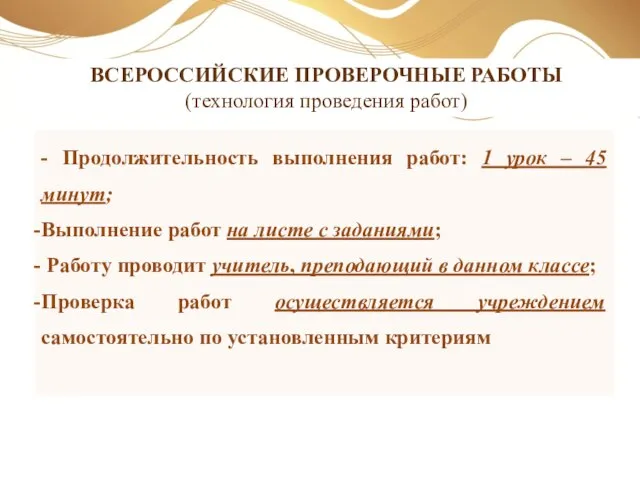 ВСЕРОССИЙСКИЕ ПРОВЕРОЧНЫЕ РАБОТЫ
(технология проведения работ)

- Продолжительность выполнения работ: 1 урок – 45 минут;

-Выполнение работ на листе с заданиями;

- Работу проводит учитель, преподающий в данном классе;

-Проверка работ осуществляется учреждением самостоятельно по установленным критериям